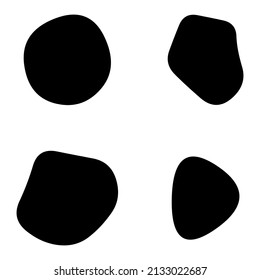 shutterstock.com · 2133022687